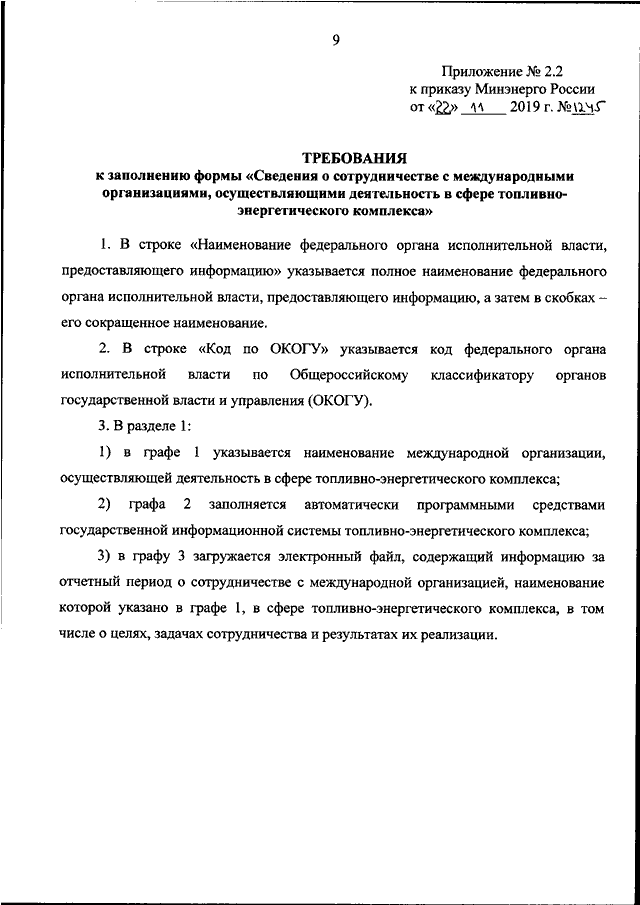 9

Приложение № 2.2
к приказу Минэнерго России
от «22» 11 2019 г. №1245

ТРЕБОВАНИЯ
к заполнению формы «Сведения о сотрудничестве с международными организациями, осуществляющими деятельность в сфере топливно-энергетического комплекса»

1. В строке «Наименование федерального органа исполнительной власти, предоставляющего информацию» указывается полное наименование федерального органа исполнительной власти, предоставляющего информацию, а затем в скобках – его сокращенное наименование.

2. В строке «Код по ОКОГУ» указывается код федерального органа исполнительной власти по Общероссийскому классификатору органов государственной власти и управления (ОКОГУ).

3. В разделе 1:

1) в графе 1 указывается наименование международной организации, осуществляющей деятельность в сфере топливно-энергетического комплекса;

2) графа 2 заполняется автоматически программными средствами государственной информационной системы топливно-энергетического комплекса;

3) в графу 3 загружается электронный файл, содержащий информацию за отчетный период о сотрудничестве с международной организацией, наименование которой указано в графе 1, в сфере топливно-энергетического комплекса, в том числе о целях, задачах сотрудничества и результатах их реализации.